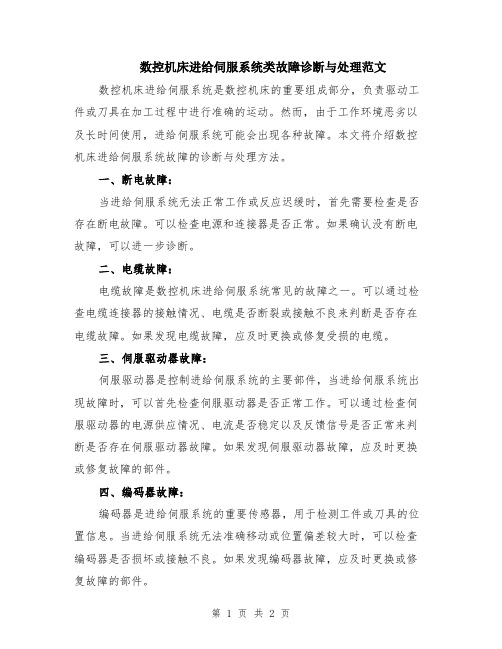 数控机床进给伺服系统类故障诊断与处理范文

数控机床进给伺服系统是数控机床的重要组成部分，负责驱动工件或刀具在加工过程中进行准确的运动。然而，由于工作环境恶劣以及长时间使用，进给伺服系统可能会出现各种故障。本文将介绍数控机床进给伺服系统故障的诊断与处理方法。

一、断电故障：

当进给伺服系统无法正常工作或反应迟缓时，首先需要检查是否存在断电故障。可以检查电源和连接器是否正常。如果确认没有断电故障，可以进一步诊断。

二、电缆故障：

电缆故障是数控机床进给伺服系统常见的故障之一。可以通过检查电缆连接器的接触情况、电缆是否断裂或接触不良来判断是否存在电缆故障。如果发现电缆故障，应及时更换或修复受损的电缆。

三、伺服驱动器故障：

伺服驱动器是控制进给伺服系统的主要部件，当进给伺服系统出现故障时，可以首先检查伺服驱动器是否正常工作。可以通过检查伺服驱动器的电源供应情况、电流是否稳定以及反馈信号是否正常来判断是否存在伺服驱动器故障。如果发现伺服驱动器故障，应及时更换或修复故障的部件。

四、编码器故障：

编码器是进给伺服系统的重要传感器，用于检测工件或刀具的位置信息。当进给伺服系统无法准确移动或位置偏差较大时，可以检查编码器是否损坏或接触不良。如果发现编码器故障，应及时更换或修复故障的部件。

第 1 页 共 2 页